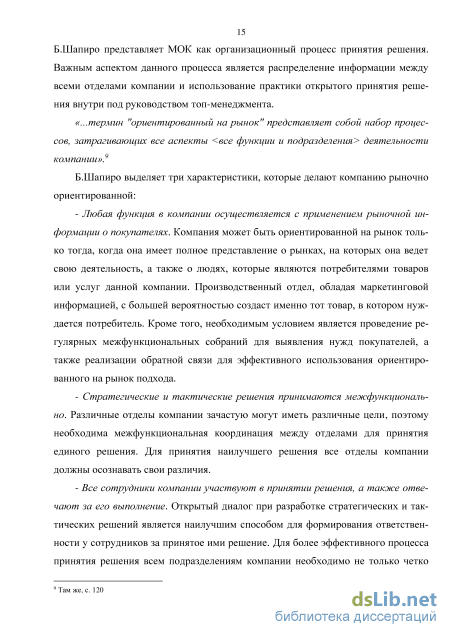 15

Б.Шапиро представляет МОК как организационный процесс принятия решения. Важным аспектом данного процесса является распределение информации между всеми отделами компании и использование практики открытого принятия решения внутри под руководством топ-менеджмента.

«...термин "ориентированный на рынок" представляет собой набор процессов, затрагивающих все аспекты <все функции и подразделения> деятельности компании».$^9$

Б.Шапиро выделяет три характеристики, которые делают компанию рыночно ориентированной:

- Любая функция в компании осуществляется с применением рыночной информации о покупателях. Компания может быть ориентированной на рынок только тогда, когда она имеет полное представление о рынках, на которых она ведет свою деятельность, а также о людях, которые являются потребителями товаров или услуг данной компании. Производственный отдел, обладая маркетинговой информацией, с большей вероятностью создаст именно тот товар, в котором нуждается потребитель. Кроме того, необходимым условием является проведение регулярных межфункциональных собраний для выявления нужд покупателей, а также реализации обратной связи для эффективного использования ориентированного на рынок подхода.

- Стратегические и тактические решения принимаются межфункционально. Различные отделы компании зачастую могут иметь различные цели, поэтому необходима межфункциональная координация между отделами для принятия единого решения. Для принятия наилучшего решения все отделы компании должны осознавать свои различия.

- Все сотрудники компании участвуют в принятии решения, а также отвечают за его выполнение. Открытый диалог при разработке стратегических и тактических решений является наилучшим способом для формирования ответственности у сотрудников за принятое ими решение. Для более эффективного процесса принятия решения всем подразделениям компании необходимо не только четко

$^9$ Там же, с. 120

dsLib.net
библиотека диссертаций